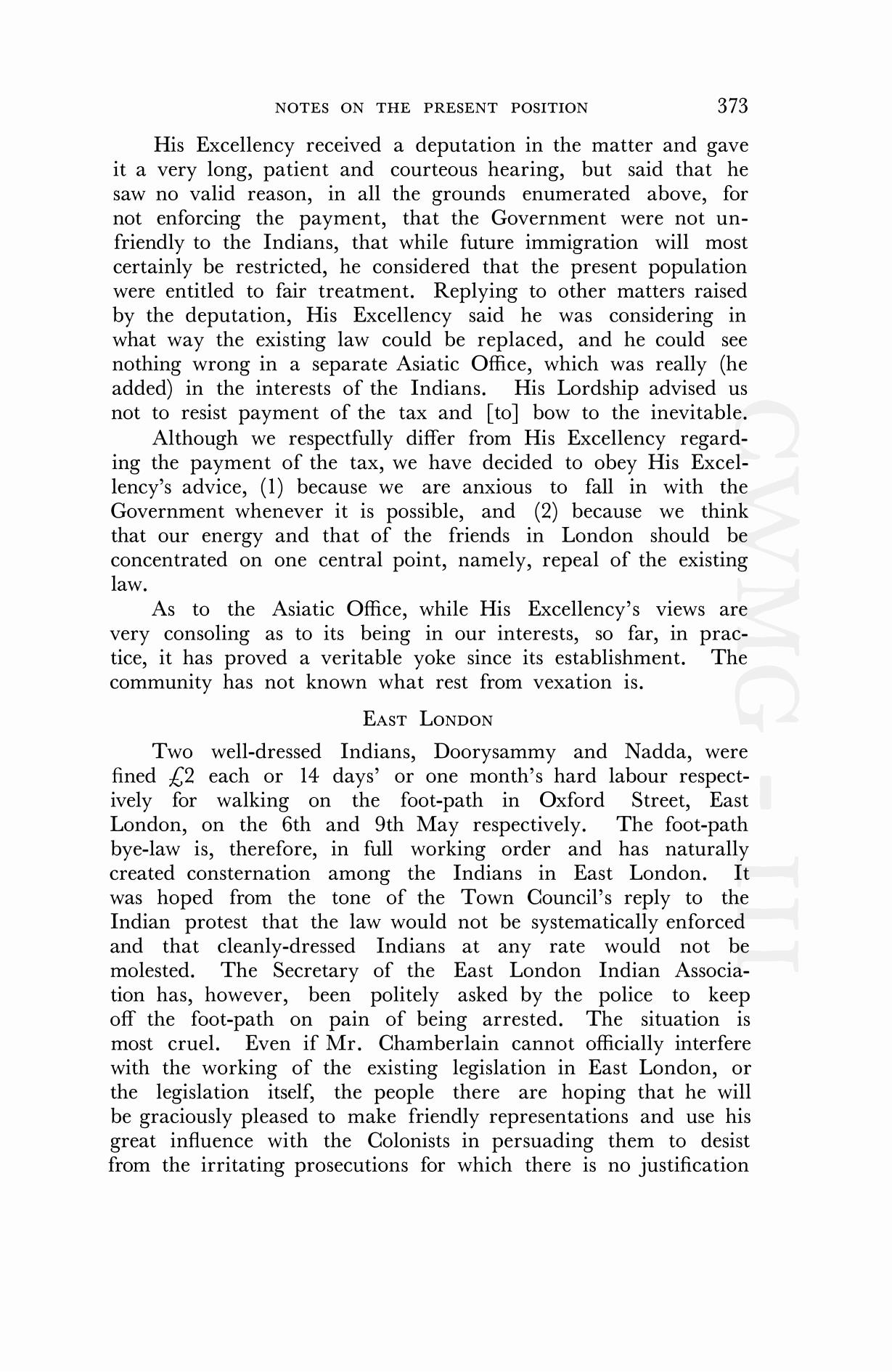 NOTES ON THE PRESENT POSITION 373

His Excellency received a deputation in the matter and gave it a very long, patient and courteous hearing, but said that he saw no valid reason, in all the grounds enumerated above, for not enforcing the payment, that the Government were not unfriendly to the Indians, that while future immigration will most certainly be restricted, he considered that the present population were entitled to fair treatment. Replying to other matters raised by the deputation, His Excellency said he was considering in what way the existing law could be replaced, and he could see nothing wrong in a separate Asiatic Office, which was really (he added) in the interests of the Indians. His Lordship advised us not to resist payment of the tax and [to] bow to the inevitable.

Although we respectfully differ from His Excellency regarding the payment of the tax, we have decided to obey His Excellency's advice, (1) because we are anxious to fall in with the Government whenever it is possible, and (2) because we think that our energy and that of the friends in London should be concentrated on one central point, namely, repeal of the existing law.

As to the Asiatic Office, while His Excellency's views are very consoling as to its being in our interests, so far, in practice, it has proved a veritable yoke since its establishment. The community has not known what rest from vexation is.

EAST LONDON

Two well-dressed Indians, Doorysammy and Nadda, were fined £2 each or 14 days' or one month's hard labour respectively for walking on the foot-path in Oxford Street, East London, on the 6th and 9th May respectively. The foot-path bye-law is, therefore, in full working order and has naturally created consternation among the Indians in East London. It was hoped from the tone of the Town Council's reply to the Indian protest that the law would not be systematically enforced and that cleanly-dressed Indians at any rate would not be molested. The Secretary of the East London Indian Association has, however, been politely asked by the police to keep off the foot-path on pain of being arrested. The situation is most cruel. Even if Mr. Chamberlain cannot officially interfere with the working of the existing legislation in East London, or the legislation itself, the people there are hoping that he will be graciously pleased to make friendly representations and use his great influence with the Colonists in persuading them to desist from the irritating prosecutions for which there is no justification

CWMG - III